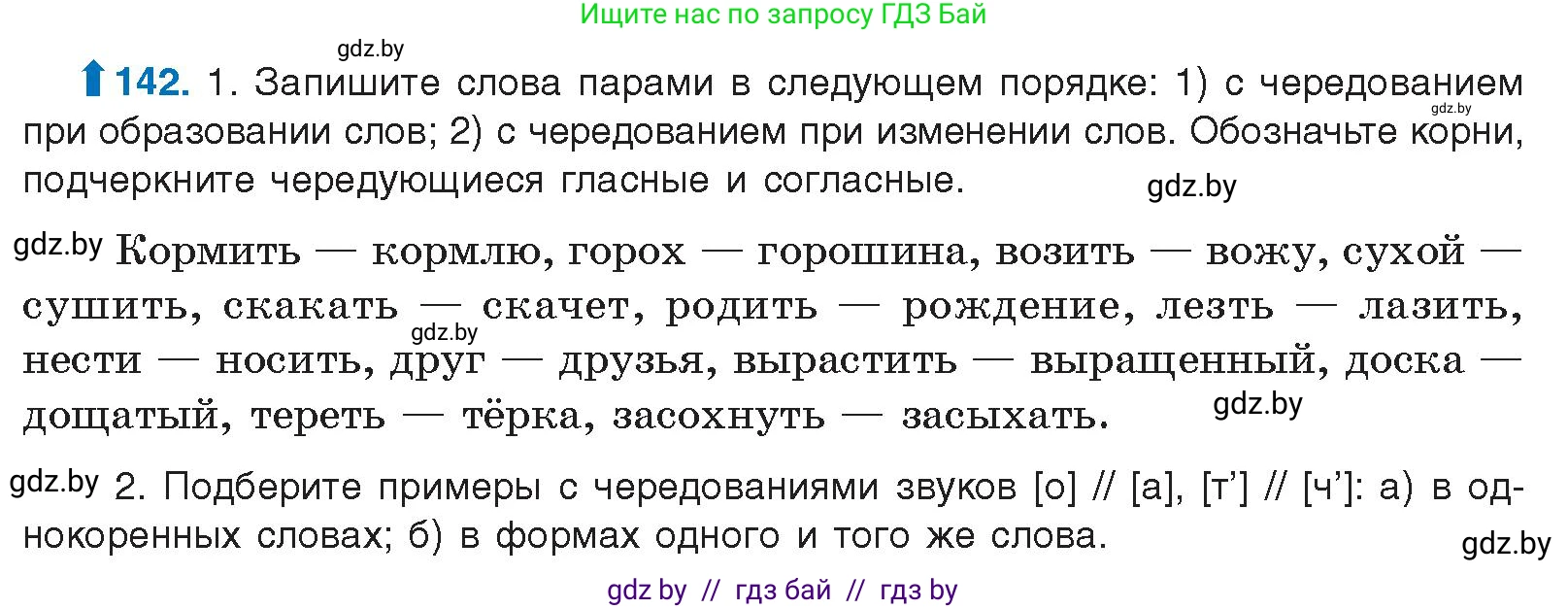 Ищите нас по запросу ГДЗ Бай

gdz.by

142. 1. Запишите слова парами в следующем порядке: 1) с чередованием при образовании слов; 2) с чередованием при изменении слов. Обозначьте корни, подчеркните чередующиеся гласные и согласные.

gdz.by gdz.by

gdz.by Кормить — кормлю, горох — горошина, возить — вожу, сухой — сушить, скакать — скачет, родить — рождение, лезть — лазить, нести — носить, друг — друзья, вырастить — выращенный, доска — дощатый, тереть — тёрка, засохнуть — засыхать.

gdz.by gdz.by

gdz.by 2. Подберите примеры с чередованиями звуков [о] // [а], [т'] // [ч']: а) в однокоренных словах; б) в формах одного и того же слова.

gdz.by

gdz by // гдз бай // гдз by